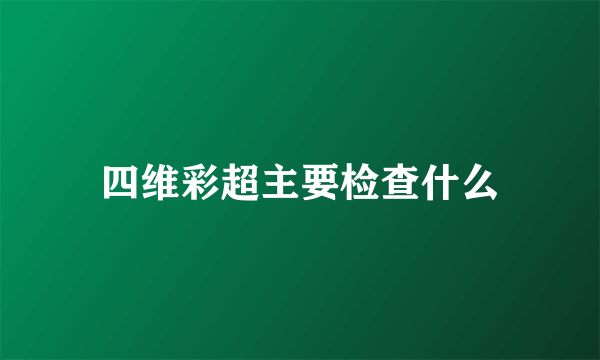 四维彩超主要检查什么